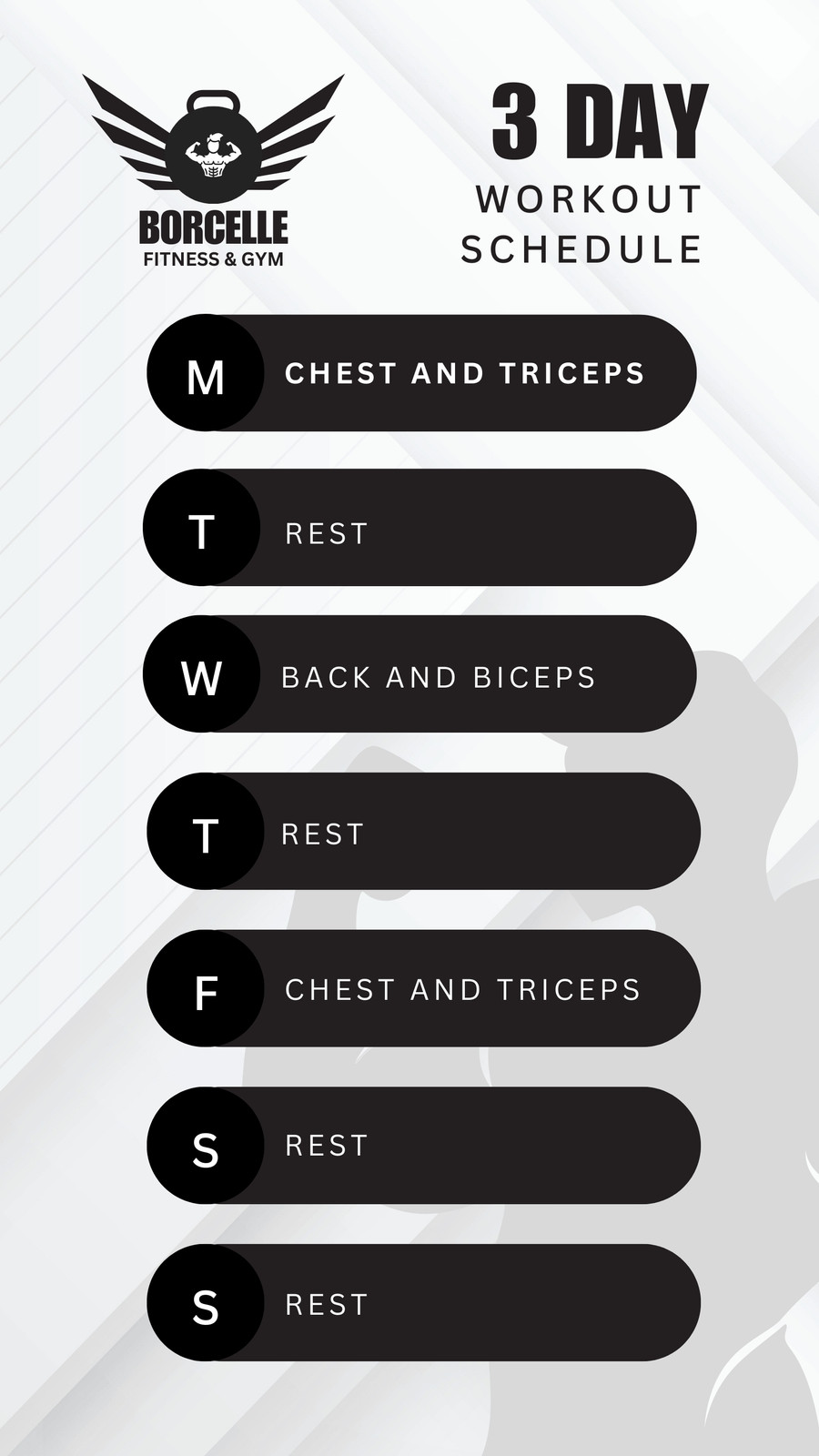 BORCELLE
FITNESS & GYM

3 DAY
WORKOUT
SCHEDULE

M
CHEST AND TRICEPS

T
REST

W
BACK AND BICEPS

T
REST

F
CHEST AND TRICEPS

S
REST

S
REST